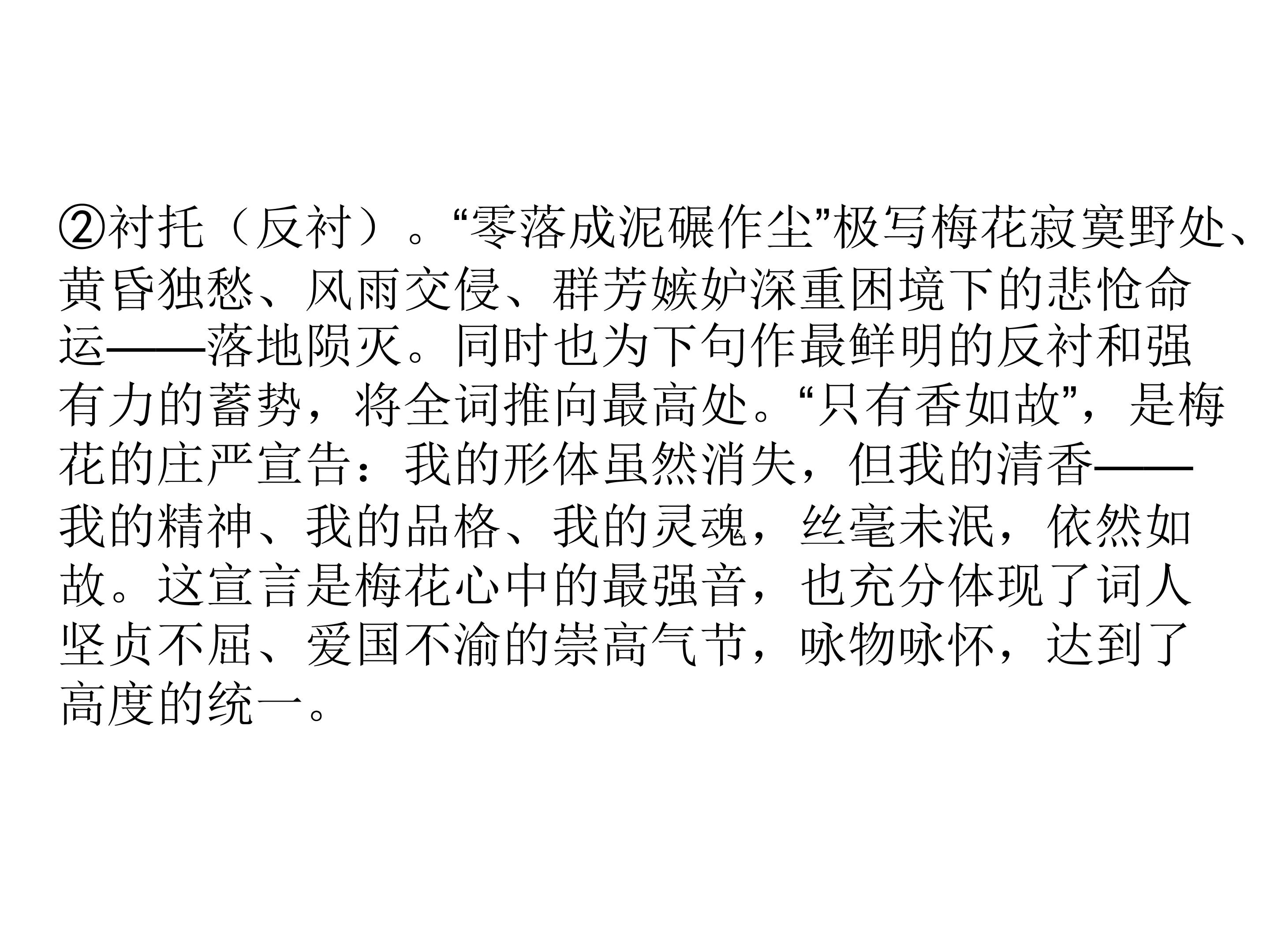 ②衬托（反衬）。“零落成泥碾作尘”极写梅花寂寞野处、黄昏独愁、风雨交侵、群芳嫉妒深重困境下的悲怆命运——落地陨灭。同时也为下句作最鲜明的反衬和强有力的蓄势，将全词推向最高处。“只有香如故”，是梅花的庄严宣告：我的形体虽然消失，但我的清香——我的精神、我的品格、我的灵魂，丝毫未泯，依然如故。这宣言是梅花心中的最强音，也充分体现了词人坚贞不屈、爱国不渝的崇高气节，咏物咏怀，达到了高度的统一。